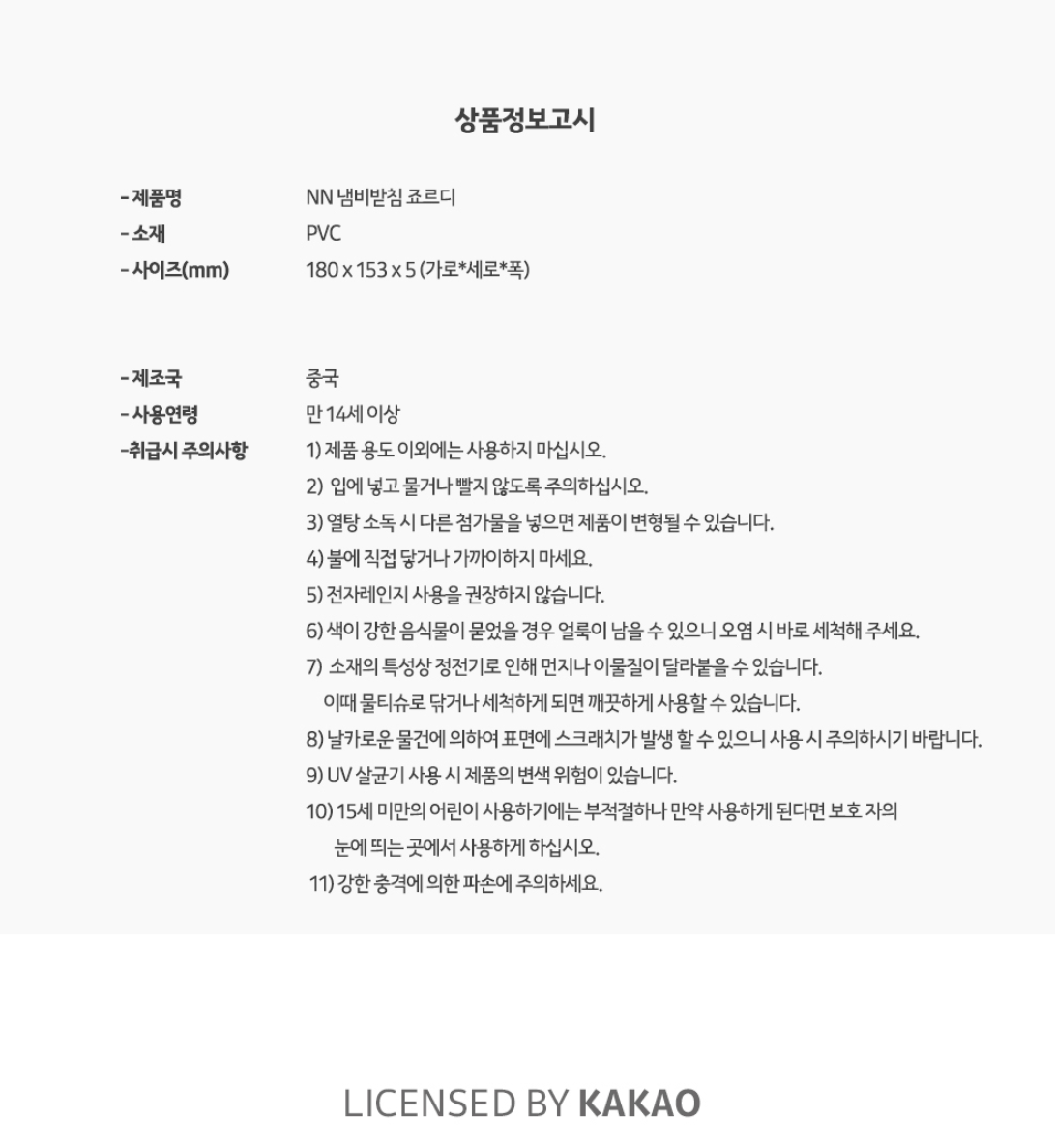 상품정보고시

- 제품명 NN 냄비받침 죠르디
- 소재 PVC
- 사이즈(mm) 180 x 153 x 5 (가로*세로*폭)

- 제조국 중국
- 사용연령 만 14세 이상
-취급시 주의사항 1) 제품 용도 이외에는 사용하지 마십시오.
2) 입에 넣고 물거나 빨지 않도록 주의하십시오.
3) 열탕 소독 시 다른 첨가물을 넣으면 제품이 변형될 수 있습니다.
4) 불에 직접 닿거나 가까이하지 마세요.
5) 전자레인지 사용을 권장하지 않습니다.
6) 색이 강한 음식물이 묻었을 경우 얼룩이 남을 수 있으니 오염 시 바로 세척해 주세요.
7) 소재의 특성상 정전기로 인해 먼지나 이물질이 달라붙을 수 있습니다.
이때 물티슈로 닦거나 세척하게 되면 깨끗하게 사용할 수 있습니다.
8) 날카로운 물건에 의하여 표면에 스크래치가 발생 할 수 있으니 사용 시 주의하시기 바랍니다.
9) UV 살균기 사용 시 제품의 변색 위험이 있습니다.
10) 15세 미만의 어린이 사용하기에는 부적절하나 만약 사용하게 된다면 보호 자의
눈에 띄는 곳에서 사용하게 하십시오.
11) 강한 충격에 의한 파손에 주의하세요.

LICENSED BY KAKAO